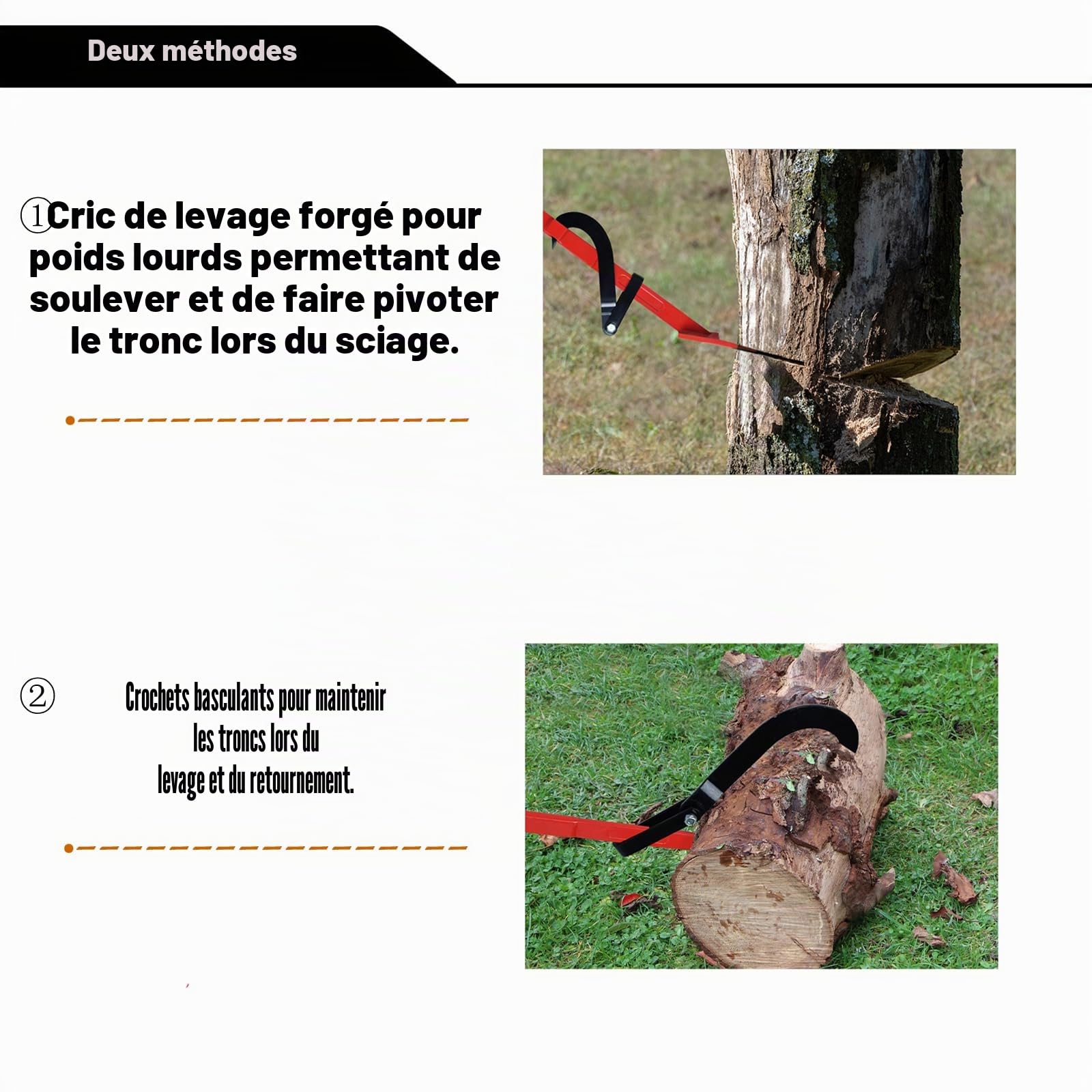 Deux méthodes

①Cric de levage forgé pour poids lourds permettant de soulever et de faire pivoter le tronc lors du sciage.

② Crochets basculants pour maintenir les troncs lors du levage et du retournement.